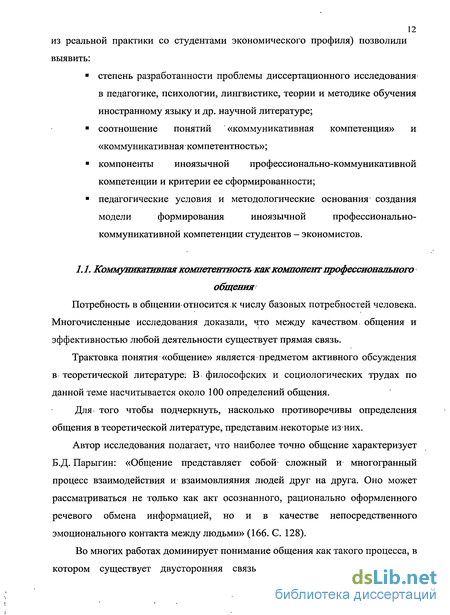 12

из реальной практики со студентами экономического профиля) позволили выявить:

▪ степень разработанности проблемы диссертационного исследования в педагогике, психологии, лингвистике, теории и методике обучения иностранному языку и др. научной литературе;

▪ соотношение понятий «коммуникативная компетенция» и «коммуникативная компетентность»;

▪ компоненты иноязычной профессионально-коммуникативной компетенции и критерии ее сформированности;

▪ педагогические условия и методологические основания создания модели формирования иноязычной профессионально-коммуникативной компетенции студентов – экономистов.

1.1. Коммуникативная компетентность как компонент профессионального общения

Потребность в общении относится к числу базовых потребностей человека. Многочисленные исследования доказали, что между качеством общения и эффективностью любой деятельности существует прямая связь.

Трактовка понятия «общение» является предметом активного обсуждения в теоретической литературе. В философских и социологических трудах по данной теме насчитывается около 100 определений общения.

Для того чтобы подчеркнуть, насколько противоречивы определения общения в теоретической литературе, представим некоторые из них.

Автор исследования полагает, что наиболее точно общение характеризует Б.Д. Парыгин: «Общение представляет собой сложный и многогранный процесс взаимодействия и взаимовлияния людей друг на друга. Оно может рассматриваться не только как акт осознанного, рационально оформленного речевого обмена информацией, но и в качестве непосредственного эмоционального контакта между людьми» (166. С. 128).

Во многих работах доминирует понимание общения как такого процесса, в котором существует двусторонняя связь

dsLib.net
библиотека диссертаций